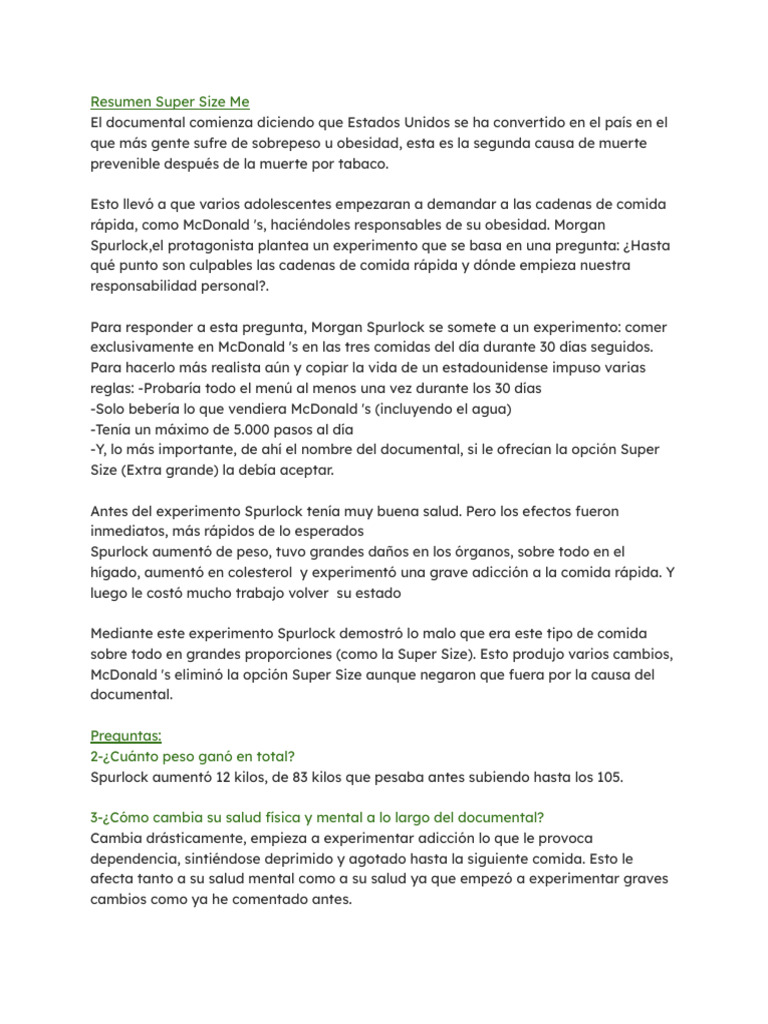 Resumen Super Size Me
El documental comienza diciendo que Estados Unidos se ha convertido en el país en el que más gente sufre de sobrepeso u obesidad, esta es la segunda causa de muerte prevenible después de la muerte por tabaco.

Esto llevó a que varios adolescentes empezaran a demandar a las cadenas de comida rápida, como McDonald 's, haciéndoles responsables de su obesidad. Morgan Spurlock,el protagonista plantea un experimento que se basa en una pregunta: ¿Hasta qué punto son culpables las cadenas de comida rápida y dónde empieza nuestra responsabilidad personal?.

Para responder a esta pregunta, Morgan Spurlock se somete a un experimento: comer exclusivamente en McDonald 's en las tres comidas del día durante 30 días seguidos. Para hacerlo más realista aún y copiar la vida de un estadounidense impuso varias reglas: -Probaría todo el menú al menos una vez durante los 30 días
-Solo bebería lo que vendiera McDonald 's (incluyendo el agua)
-Tenía un máximo de 5.000 pasos al día
-Y, lo más importante, de ahí el nombre del documental, si le ofrecían la opción Super Size (Extra grande) la debía aceptar.

Antes del experimento Spurlock tenía muy buena salud. Pero los efectos fueron inmediatos, más rápidos de lo esperados
Spurlock aumentó de peso, tuvo grandes daños en los órganos, sobre todo en el hígado, aumentó en colesterol y experimentó una grave adicción a la comida rápida. Y luego le costó mucho trabajo volver su estado

Mediante este experimento Spurlock demostró lo malo que era este tipo de comida sobre todo en grandes proporciones (como la Super Size). Esto produjo varios cambios, McDonald 's eliminó la opción Super Size aunque negaron que fuera por la causa del documental.

Preguntas:
2-¿Cuánto peso ganó en total?
Spurlock aumentó 12 kilos, de 83 kilos que pesaba antes subiendo hasta los 105.

3-¿Cómo cambia su salud física y mental a lo largo del documental?
Cambia drásticamente, empieza a experimentar adicción lo que le provoca dependencia, sintiéndose deprimido y agotado hasta la siguiente comida. Esto le afecta tanto a su salud mental como a su salud ya que empezó a experimentar graves cambios como ya he comentado antes.